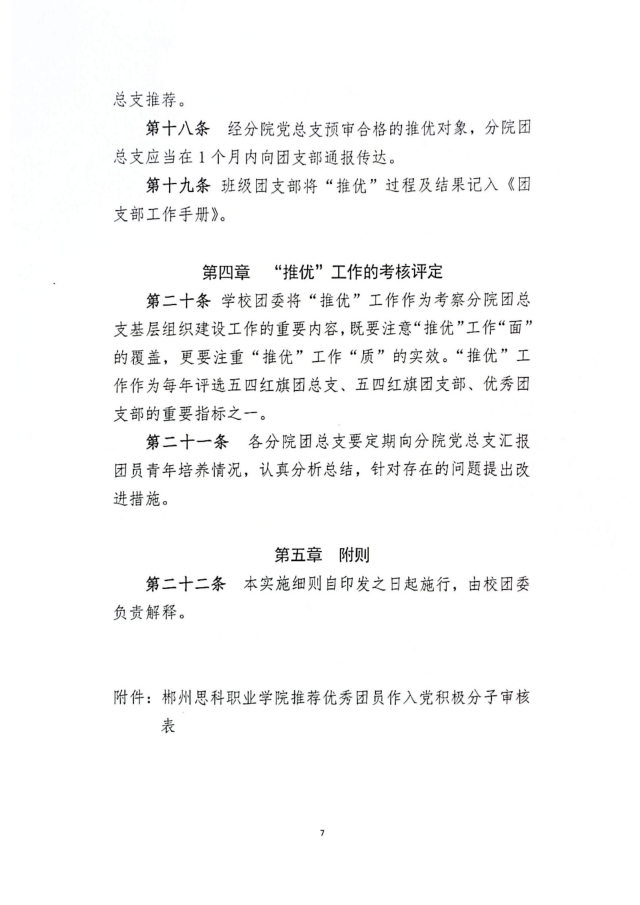 总支推荐。

第十八条 经分院党总支预审合格的推优对象，分院团总支应当在1个月内向团支部通报传达。

第十九条 班级团支部将“推优”过程及结果记入《团支部工作手册》。

第四章 “推优”工作的考核评定

第二十条 学校团委将“推优”工作作为考察分院团总支基层组织建设工作的重要内容，既要注意“推优”工作“面”的覆盖，更要注重“推优”工作“质”的实效。“推优”工作作为每年评选五四红旗团总支、五四红旗团支部、优秀团支部的重要指标之一。

第二十一条 各分院团总支要定期向分院党总支汇报团员青年培养情况，认真分析总结，针对存在的问题提出改进措施。

第五章 附则

第二十二条 本实施细则自印发之日起施行，由校团委负责解释。

附件：郴州思科职业学院推荐优秀团员作入党积极分子审核表

7